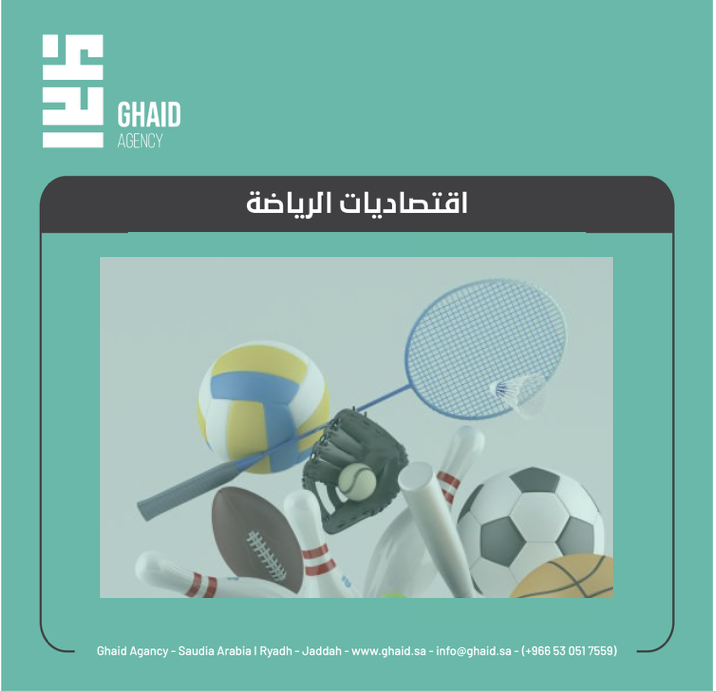 GHAID
AGENCY

اقتصاديات الرياضة

Ghaid Agancy - Saudia Arabia I Ryadh - Jaddah - www.ghaid.sa - info@ghaid.sa - (+966 53 051 7559)